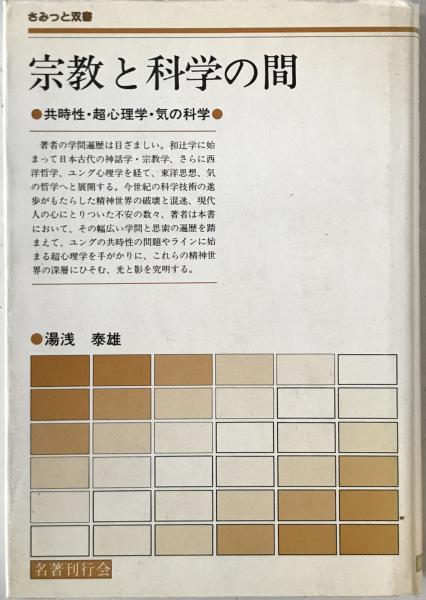 さみっと双書

宗教と科学の間

●共時性・超心理学・気の科学●

著者の学問遍歴は目ざましい。和辻学に始まって日本古代の神話学・宗教学、さらに西洋哲学、ユング心理学を経て、東洋思想、気の哲学へと展開する。今世紀の科学技術の進歩がもたらした精神世界の破壊と混迷、現代人の心にとりついた不安の数々、著者は本書において、その幅広い学問と思索の遍歴を踏まえて、ユングの共時性の問題やラインに始まる超心理学を手がかりに、これらの精神世界の深層にひそむ、光と影を究明する。

●湯浅　泰雄

名著刊行会